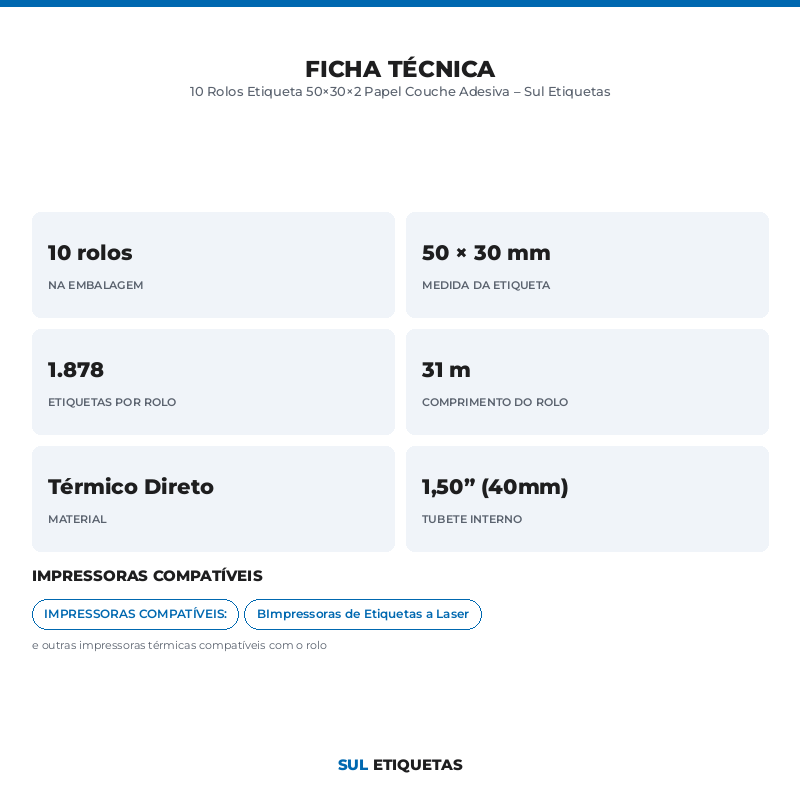 FICHA TÉCNICA
10 Rolos Etiqueta 50×30×2 Papel Couche Adesiva – Sul Etiquetas

10 rolos
NA EMBALAGEM

50 × 30 mm
MEDIDA DA ETIQUETA

1.878
ETIQUETAS POR ROLO

31 m
COMPRIMENTO DO ROLO

Térmico Direto
MATERIAL

1,50” (40mm)
TUBETE INTERNO

IMPRESSORAS COMPATÍVEIS

IMPRESSORAS COMPATÍVEIS:

BImpressoras de Etiquetas a Laser

e outras impressoras térmicas compatíveis com o rolo

SUL ETIQUETAS